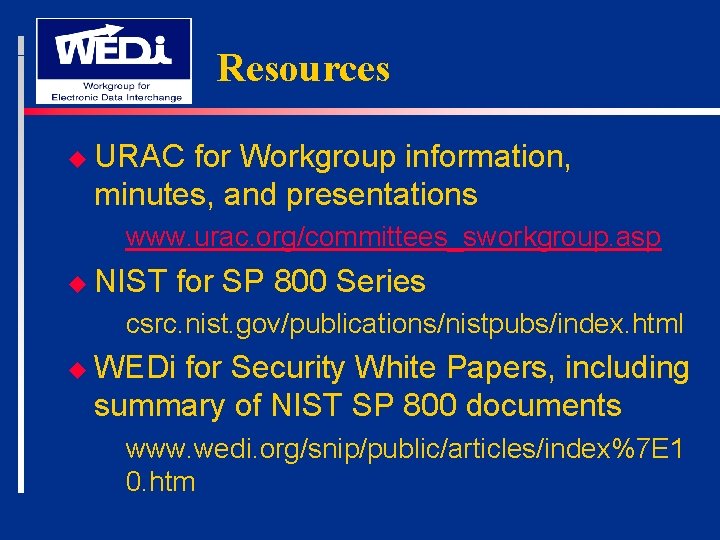 WEDi
Workgroup for
Electronic Data Interchange

Resources

URAC for Workgroup information, minutes, and presentations

www.urac.org/committees_sworkgroup.asp

NIST for SP 800 Series

csrc.nist.gov/publications/nistpubs/index.html

WEDi for Security White Papers, including summary of NIST SP 800 documents

www.wedi.org/snip/public/articles/index%7E10.htm